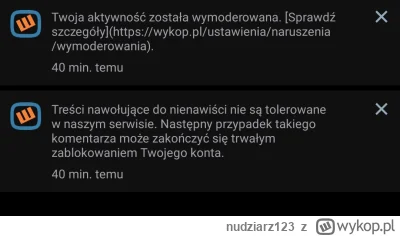 Twoja aktywność została wymoderowana. [Sprawdź szczegóły](https://wykop.pl/ustawienia/naruszenia/wymoderowania).

40 min. temu

Treści nawołujące do nienawiści nie są tolerowane w naszym serwisie. Następny przypadek takiego komentarza może zakończyć się trwałym zablokowaniem Twojego konta.

40 min. temu

nudziarz123 z wykop.pl